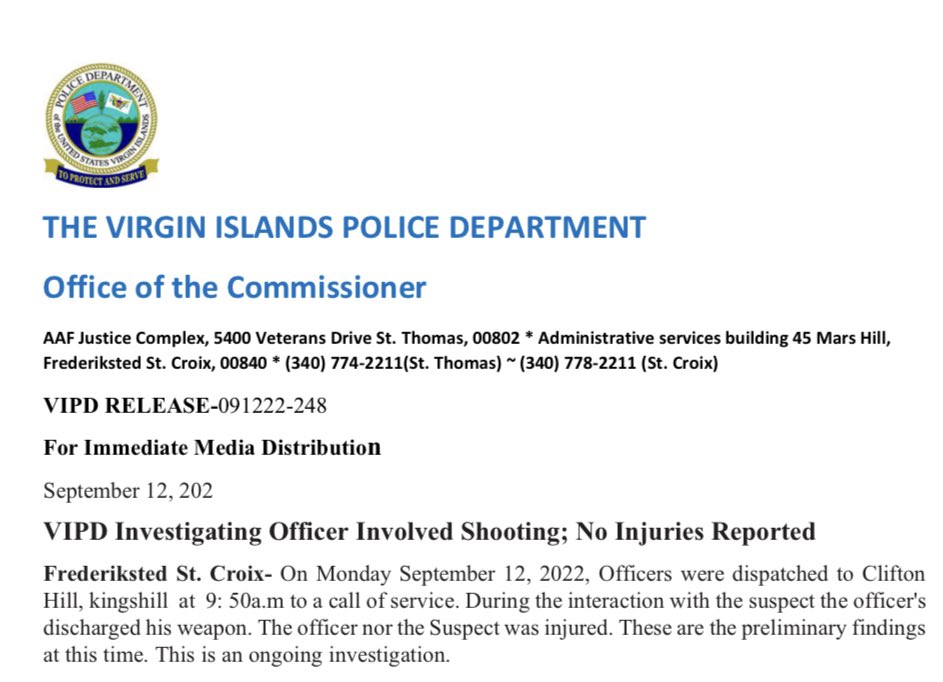 POLICE DEPARTMENT of the UNITED STATES VIRGIN ISLANDS
TO PROTECT AND SERVE

THE VIRGIN ISLANDS POLICE DEPARTMENT

Office of the Commissioner

AAF Justice Complex, 5400 Veterans Drive St. Thomas, 00802 * Administrative services building 45 Mars Hill, Frederiksted St. Croix, 00840 * (340) 774-2211(St. Thomas) ~ (340) 778-2211 (St. Croix)

VIPD RELEASE-091222-248

For Immediate Media Distribution

September 12, 202

VIPD Investigating Officer Involved Shooting; No Injuries Reported

Frederiksted St. Croix- On Monday September 12, 2022, Officers were dispatched to Clifton Hill, kingshill at 9: 50a.m to a call of service. During the interaction with the suspect the officer's discharged his weapon. The officer nor the Suspect was injured. These are the preliminary findings at this time. This is an ongoing investigation.